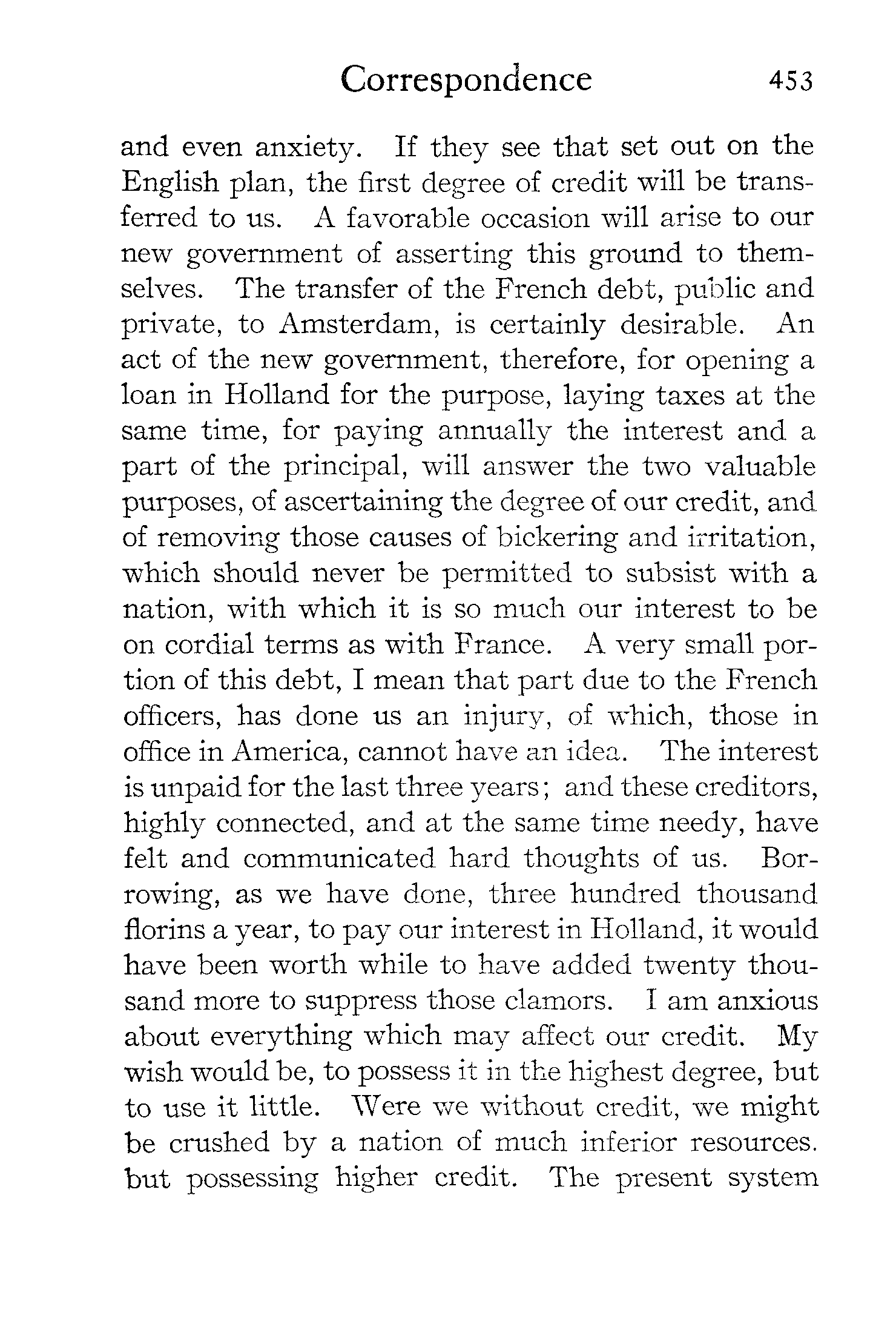 Correspondence 453

and even anxiety. If they see that set out on the English plan, the first degree of credit will be transferred to us. A favorable occasion will arise to our new government of asserting this ground to themselves. The transfer of the French debt, public and private, to Amsterdam, is certainly desirable. An act of the new government, therefore, for opening a loan in Holland for the purpose, laying taxes at the same time, for paying annually the interest and a part of the principal, will answer the two valuable purposes, of ascertaining the degree of our credit, and of removing those causes of bickering and irritation, which should never be permitted to subsist with a nation, with which it is so much our interest to be on cordial terms as with France. A very small portion of this debt, I mean that part due to the French officers, has done us an injury, of which, those in office in America, cannot have an idea. The interest is unpaid for the last three years; and these creditors, highly connected, and at the same time needy, have felt and communicated hard thoughts of us. Borrowing, as we have done, three hundred thousand florins a year, to pay our interest in Holland, it would have been worth while to have added twenty thousand more to suppress those clamors. I am anxious about everything which may affect our credit. My wish would be, to possess it in the highest degree, but to use it little. Were we without credit, we might be crushed by a nation of much inferior resources. but possessing higher credit. The present system